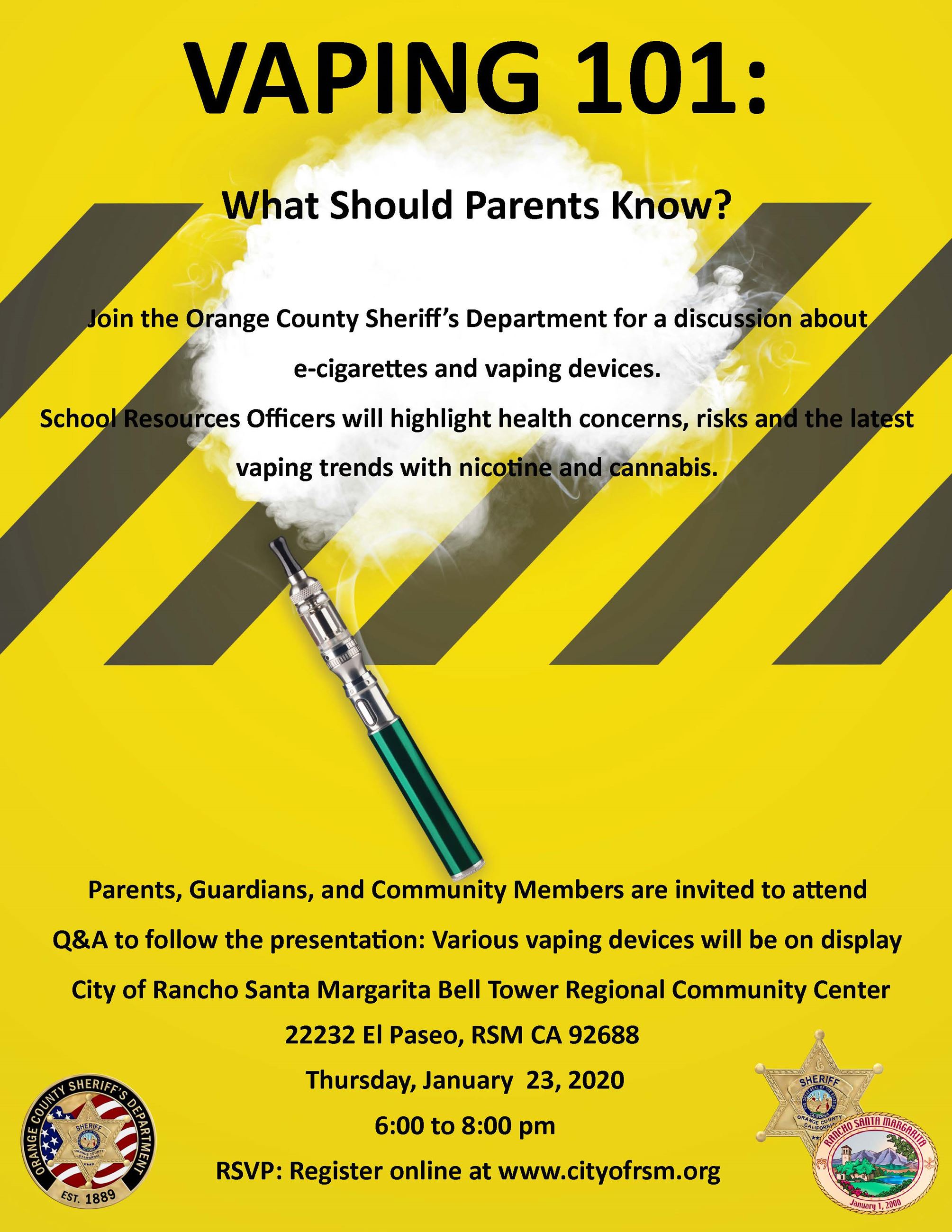 VAPING 101:

What Should Parents Know?

Join the Orange County Sheriff's Department for a discussion about e-cigarettes and vaping devices.

School Resources Officers will highlight health concerns, risks and the latest vaping trends with nicotine and cannabis.

Parents, Guardians, and Community Members are invited to attend

Q&A to follow the presentation: Various vaping devices will be on display

City of Rancho Santa Margarita Bell Tower Regional Community Center

22232 El Paseo, RSM CA 92688

Thursday, January 23, 2020

6:00 to 8:00 pm

RSVP: Register online at www.cityofrsm.org

ORANGE COUNTY SHERIFF'S DEPARTMENT
SHERIFF
ORANGE COUNTY CALIFORNIA
EST. 1889

SHERIFF
ORANGE COUNTY CALIFORNIA

RANCHO SANTA MARGARITA
January 1, 2000